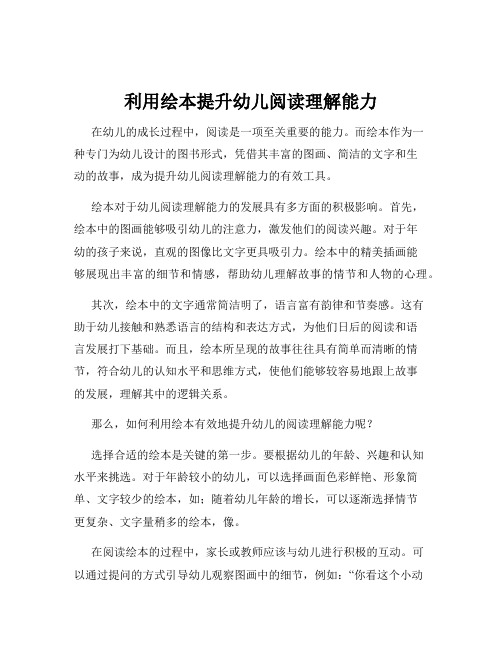 利用绘本提升幼儿阅读理解能力

在幼儿的成长过程中，阅读是一项至关重要的能力。而绘本作为一种专门为幼儿设计的图书形式，凭借其丰富的图画、简洁的文字和生动的故事，成为提升幼儿阅读理解能力的有效工具。

绘本对于幼儿阅读理解能力的发展具有多方面的积极影响。首先，绘本中的图画能够吸引幼儿的注意力，激发他们的阅读兴趣。对于年幼的孩子来说，直观的图像比文字更具吸引力。绘本中的精美插画能够展现出丰富的细节和情感，帮助幼儿理解故事的情节和人物的心理。

其次，绘本中的文字通常简洁明了，语言富有韵律和节奏感。这有助于幼儿接触和熟悉语言的结构和表达方式，为他们日后的阅读和语言发展打下基础。而且，绘本所呈现的故事往往具有简单而清晰的情节，符合幼儿的认知水平和思维方式，使他们能够较容易地跟上故事的发展，理解其中的逻辑关系。

那么，如何利用绘本有效地提升幼儿的阅读理解能力呢？

选择合适的绘本是关键的第一步。要根据幼儿的年龄、兴趣和认知水平来挑选。对于年龄较小的幼儿，可以选择画面色彩鲜艳、形象简单、文字较少的绘本，如；随着幼儿年龄的增长，可以逐渐选择情节更复杂、文字量稍多的绘本，像。

在阅读绘本的过程中，家长或教师应该与幼儿进行积极的互动。可以通过提问的方式引导幼儿观察图画中的细节，例如："你看这个小动